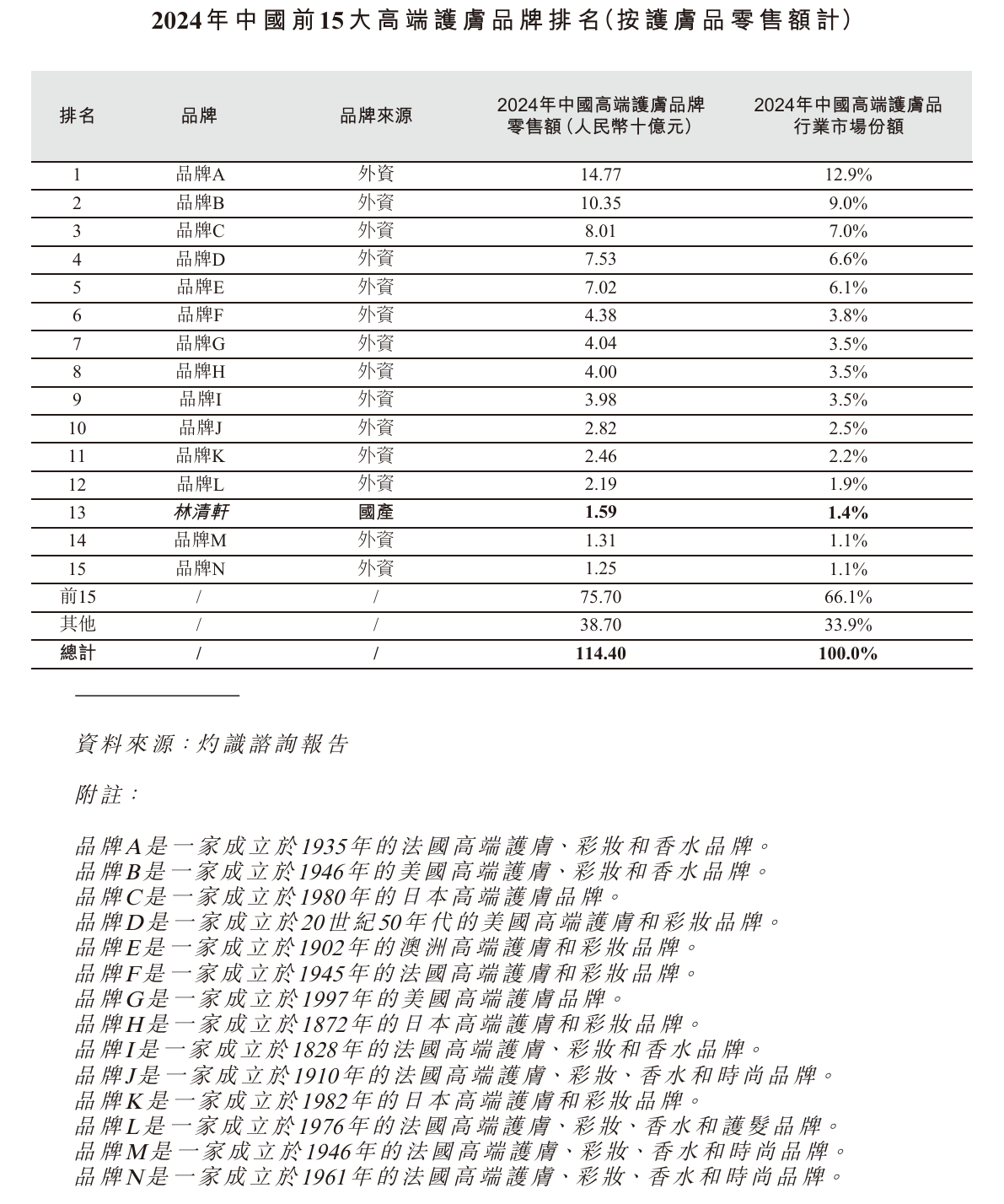 2024年中國前15大高端護膚品牌排名(按護膚品零售額計)

| 排名 | 品牌 | 品牌來源 | 2024年中國高端護膚品牌零售額(人民幣十億元) | 2024年中國高端護膚品行業市場份額 |
|---|---|---|---|---|
| 1 | 品牌A | 外資 | 14.77 | 12.9% |
| 2 | 品牌B | 外資 | 10.35 | 9.0% |
| 3 | 品牌C | 外資 | 8.01 | 7.0% |
| 4 | 品牌D | 外資 | 7.53 | 6.6% |
| 5 | 品牌E | 外資 | 7.02 | 6.1% |
| 6 | 品牌F | 外資 | 4.38 | 3.8% |
| 7 | 品牌G | 外資 | 4.04 | 3.5% |
| 8 | 品牌H | 外資 | 4.00 | 3.5% |
| 9 | 品牌I | 外資 | 3.98 | 3.5% |
| 10 | 品牌J | 外資 | 2.82 | 2.5% |
| 11 | 品牌K | 外資 | 2.46 | 2.2% |
| 12 | 品牌L | 外資 | 2.19 | 1.9% |
| 13 | 林清軒 | 國產 | 1.59 | 1.4% |
| 14 | 品牌M | 外資 | 1.31 | 1.1% |
| 15 | 品牌N | 外資 | 1.25 | 1.1% |
| 前15 | / | / | 75.70 | 66.1% |
| 其他 | / | / | 38.70 | 33.9% |
| 總計 | / | / | 114.40 | 100.0% |

資料來源:灼識諮詢報告

附註:

品牌A是一家成立於1935年的法國高端護膚、彩妝和香水品牌。
品牌B是一家成立於1946年的美國高端護膚、彩妝和香水品牌。
品牌C是一家成立於1980年的日本高端護膚品牌。
品牌D是一家成立於20世紀50年代的美國高端護膚和彩妝品牌。
品牌E是一家成立於1902年的澳洲高端護膚和彩妝品牌。
品牌F是一家成立於1945年的法國高端護膚和彩妝品牌。
品牌G是一家成立於1997年的美國高端護膚品牌。
品牌H是一家成立於1872年的日本高端護膚和彩妝品牌。
品牌I是一家成立於1828年的法國高端護膚、彩妝和香水品牌。
品牌J是一家成立於1910年的法國高端護膚、彩妝、香水和時尚品牌。
品牌K是一家成立於1982年的日本高端護膚和彩妝品牌。
品牌L是一家成立於1976年的法國高端護膚、彩妝、香水和護髮品牌。
品牌M是一家成立於1946年的法國高端護膚、彩妝、香水和時尚品牌。
品牌N是一家成立於1961年的法國高端護膚、彩妝、香水和時尚品牌。